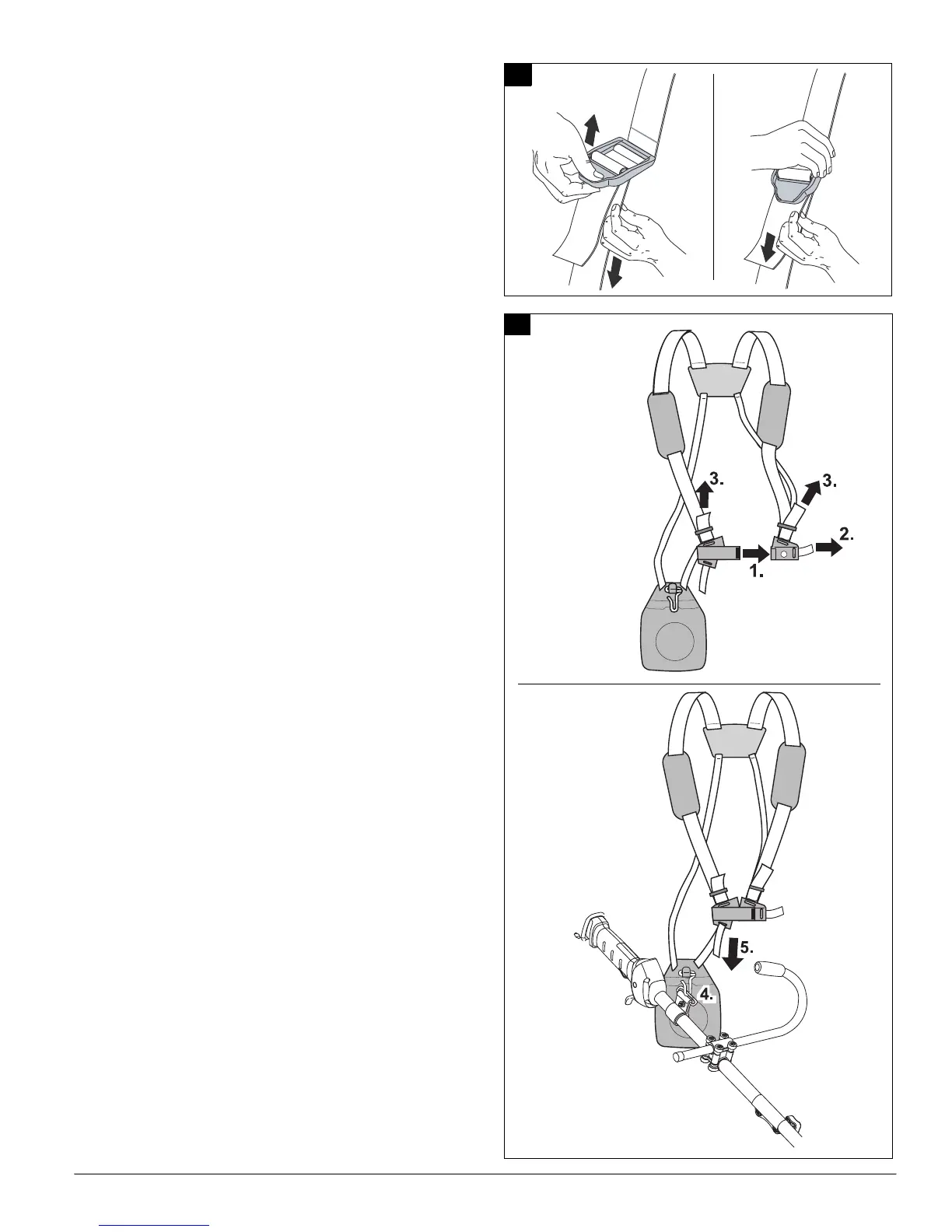 3.

3.

2.

1.

5.

4.